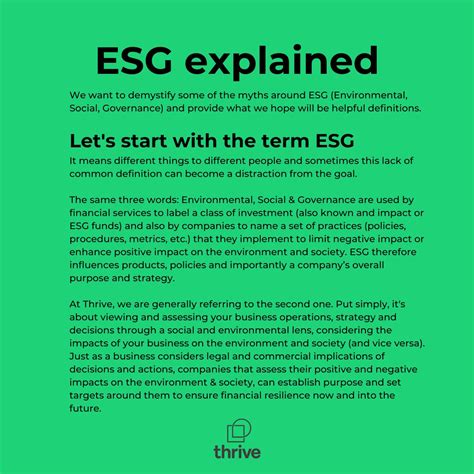 ESG explained

We want to demystify some of the myths around ESG (Environmental, Social, Governance) and provide what we hope will be helpful definitions.

Let's start with the term ESG

It means different things to different people and sometimes this lack of common definition can become a distraction from the goal.

The same three words: Environmental, Social & Governance are used by financial services to label a class of investment (also known and impact or ESG funds) and also by companies to name a set of practices (policies, procedures, metrics, etc.) that they implement to limit negative impact or enhance positive impact on the environment and society. ESG therefore influences products, policies and importantly a company's overall purpose and strategy.

At Thrive, we are generally referring to the second one. Put simply, it's about viewing and assessing your business operations, strategy and decisions through a social and environmental lens, considering the impacts of your business on the environment and society (and vice versa). Just as a business considers legal and commercial implications of decisions and actions, companies that assess their positive and negative impacts on the environment & society, can establish purpose and set targets around them to ensure financial resilience now and into the future.

thrive